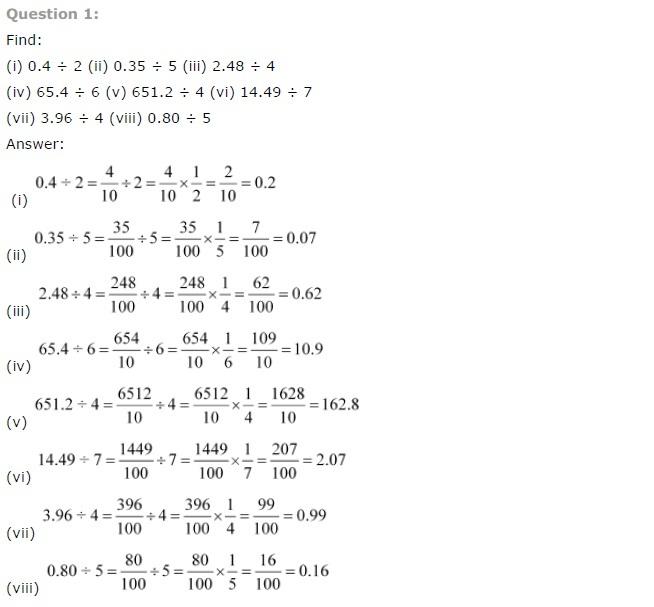 Question 1:

Find:

(i) 0.4 ÷ 2 (ii) 0.35 ÷ 5 (iii) 2.48 ÷ 4

(iv) 65.4 ÷ 6 (v) 651.2 ÷ 4 (vi) 14.49 ÷ 7

(vii) 3.96 ÷ 4 (viii) 0.80 ÷ 5

Answer:

(i) $0.4 \div 2 = \frac{4}{10} \div 2 = \frac{4}{10} \times \frac{1}{2} = \frac{2}{10} = 0.2$

(ii) $0.35 \div 5 = \frac{35}{100} \div 5 = \frac{35}{100} \times \frac{1}{5} = \frac{7}{100} = 0.07$

(iii) $2.48 \div 4 = \frac{248}{100} \div 4 = \frac{248}{100} \times \frac{1}{4} = \frac{62}{100} = 0.62$

(iv) $65.4 \div 6 = \frac{654}{10} \div 6 = \frac{654}{10} \times \frac{1}{6} = \frac{109}{10} = 10.9$

(v) $651.2 \div 4 = \frac{6512}{10} \div 4 = \frac{6512}{10} \times \frac{1}{4} = \frac{1628}{10} = 162.8$

(vi) $14.49 \div 7 = \frac{1449}{100} \div 7 = \frac{1449}{100} \times \frac{1}{7} = \frac{207}{100} = 2.07$

(vii) $3.96 \div 4 = \frac{396}{100} \div 4 = \frac{396}{100} \times \frac{1}{4} = \frac{99}{100} = 0.99$

(viii) $0.80 \div 5 = \frac{80}{100} \div 5 = \frac{80}{100} \times \frac{1}{5} = \frac{16}{100} = 0.16$